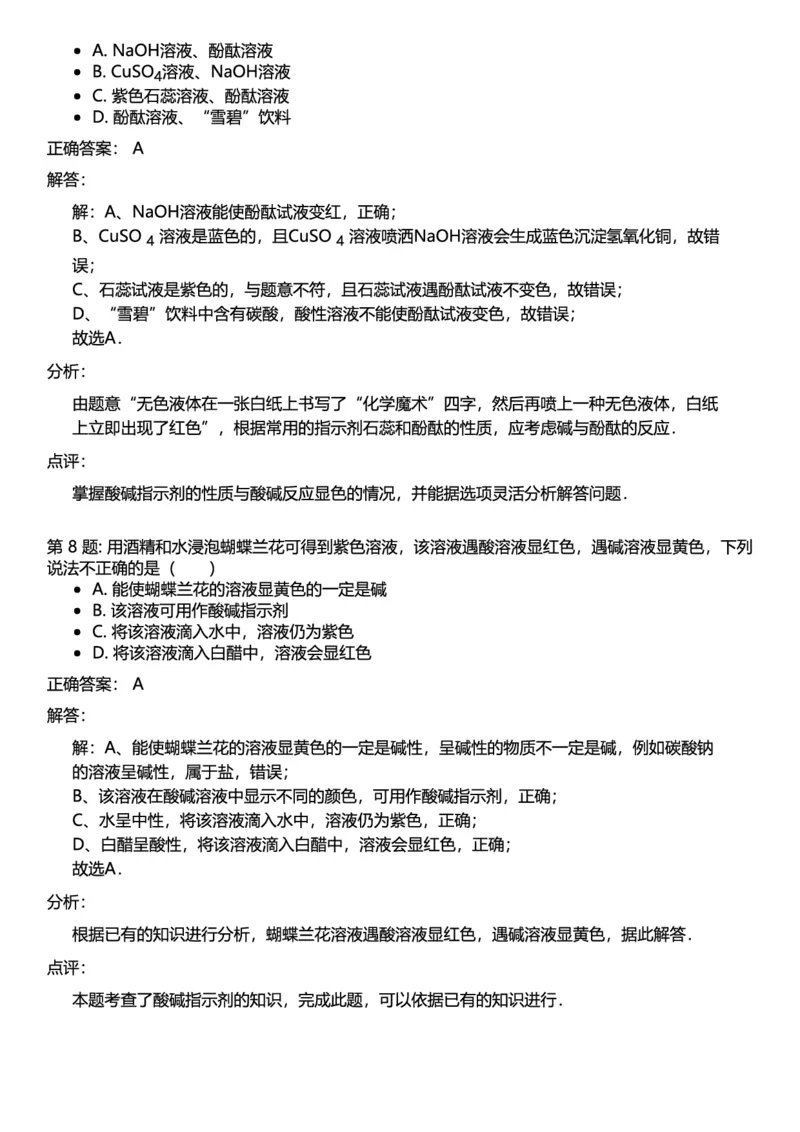 - A. NaOH溶液、酚酞溶液
- B. $CuSO_4$溶液、NaOH溶液
- C. 紫色石蕊溶液、酚酞溶液
- D. 酚酞溶液、“雪碧”饮料

正确答案： A

解答：

解：A、NaOH溶液能使酚酞试液变红，正确；
B、$CuSO_4$ 溶液是蓝色的，且$CuSO_4$ 溶液喷洒NaOH溶液会生成蓝色沉淀氢氧化铜，故错误；
C、石蕊试液是紫色的，与题意不符，且石蕊试液遇酚酞试液不变色，故错误；
D、“雪碧”饮料中含有碳酸，酸性溶液不能使酚酞试液变色，故错误；
故选A．

分析：

由题意“无色液体在一张白纸上书写了“化学魔术”四字，然后再喷上一种无色液体，白纸上立即出现了红色”，根据常用的指示剂石蕊和酚酞的性质，应考虑碱与酚酞的反应．

点评：

掌握酸碱指示剂的性质与酸碱反应显色的情况，并能据选项灵活分析解答问题．

第 8 题: 用酒精和水浸泡蝴蝶兰花可得到紫色溶液，该溶液遇酸溶液显红色，遇碱溶液显黄色，下列说法不正确的是（　　）
- A. 能使蝴蝶兰花的溶液显黄色的一定是碱
- B. 该溶液可用作酸碱指示剂
- C. 将该溶液滴入水中，溶液仍为紫色
- D. 将该溶液滴入白醋中，溶液会显红色

正确答案： A

解答：

解：A、能使蝴蝶兰花的溶液显黄色的一定是碱性，呈碱性的物质不一定是碱，例如碳酸钠的溶液呈碱性，属于盐，错误；
B、该溶液在酸碱溶液中显示不同的颜色，可用作酸碱指示剂，正确；
C、水呈中性，将该溶液滴入水中，溶液仍为紫色，正确；
D、白醋呈酸性，将该溶液滴入白醋中，溶液会显红色，正确；
故选A．

分析：

根据已有的知识进行分析，蝴蝶兰花溶液遇酸溶液显红色，遇碱溶液显黄色，据此解答．

点评：

本题考查了酸碱指示剂的知识，完成此题，可以依据已有的知识进行．